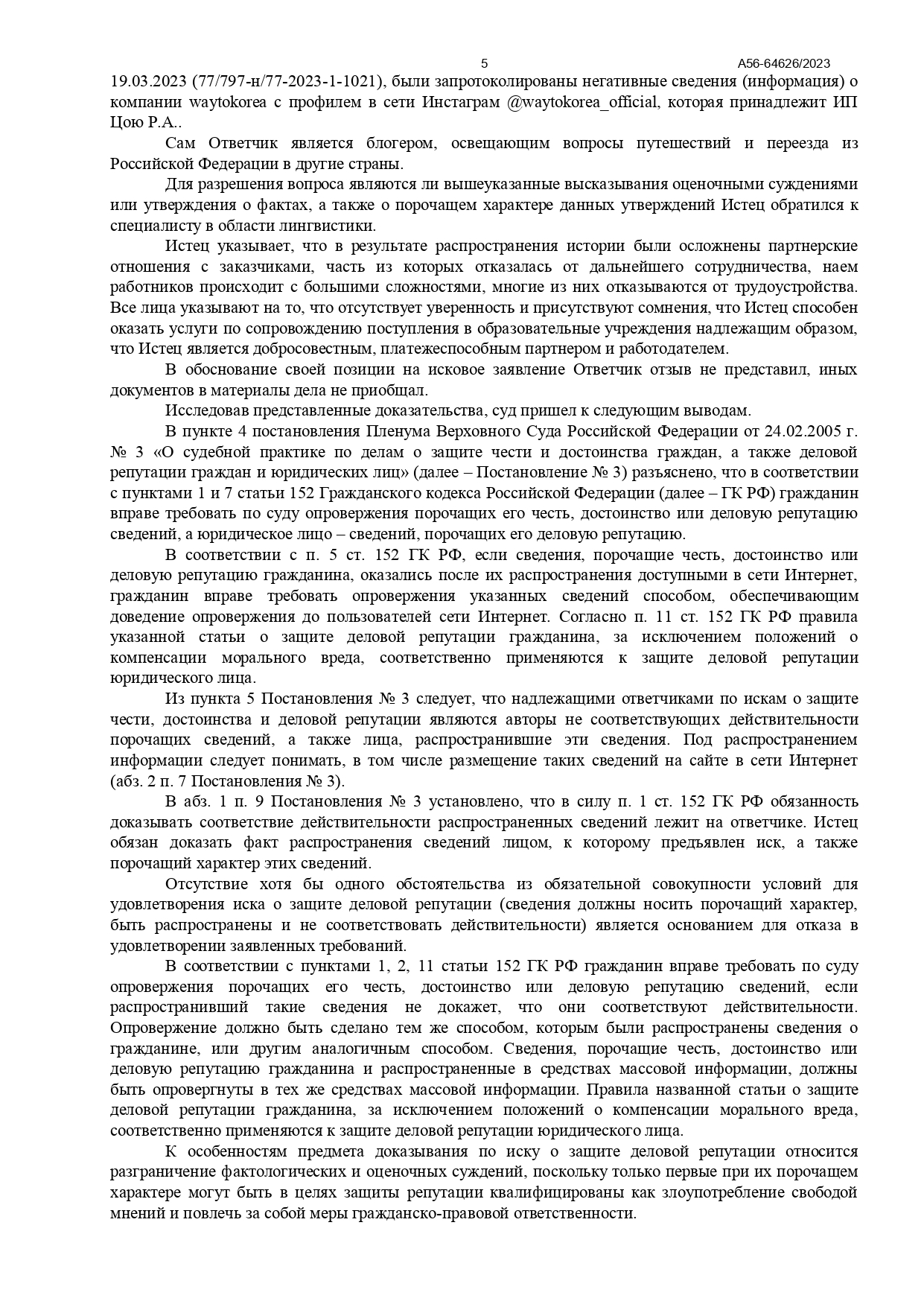 5 А56-64626/2023

19.03.2023 (77/797-н/77-2023-1-1021), были запротоколированы негативные сведения (информация) о компании waytokorea с профилем в сети Инстаграм @waytokorea_official, которая принадлежит ИП Цою Р.А..

Сам Ответчик является блогером, освещающим вопросы путешествий и переезда из Российской Федерации в другие страны.

Для разрешения вопроса являются ли вышеуказанные высказывания оценочными суждениями или утверждения о фактах, а также о порочащем характере данных утверждений Истец обратился к специалисту в области лингвистики.

Истец указывает, что в результате распространения истории были осложнены партнерские отношения с заказчиками, часть из которых отказалась от дальнейшего сотрудничества, наем работников происходит с большими сложностями, многие из них отказываются от трудоустройства. Все лица указывают на то, что отсутствует уверенность и присутствуют сомнения, что Истец способен оказать услуги по сопровождению поступления в образовательные учреждения надлежащим образом, что Истец является добросовестным, платежеспособным партнером и работодателем.

В обоснование своей позиции на исковое заявление Ответчик отзыв не представил, иных документов в материалы дела не приобщал.

Исследовав представленные доказательства, суд пришел к следующим выводам.

В пункте 4 постановления Пленума Верховного Суда Российской Федерации от 24.02.2005 г. № 3 «О судебной практике по делам о защите чести и достоинства граждан, а также деловой репутации граждан и юридических лиц» (далее – Постановление № 3) разъяснено, что в соответствии с пунктами 1 и 7 статьи 152 Гражданского кодекса Российской Федерации (далее – ГК РФ) гражданин вправе требовать по суду опровержения порочащих его честь, достоинство или деловую репутацию сведений, а юридическое лицо – сведений, порочащих его деловую репутацию.

В соответствии с п. 5 ст. 152 ГК РФ, если сведения, порочащие честь, достоинство или деловую репутацию гражданина, оказались после их распространения доступными в сети Интернет, гражданин вправе требовать опровержения указанных сведений способом, обеспечивающим доведение опровержения до пользователей сети Интернет. Согласно п. 11 ст. 152 ГК РФ правила указанной статьи о защите деловой репутации гражданина, за исключением положений о компенсации морального вреда, соответственно применяются к защите деловой репутации юридического лица.

Из пункта 5 Постановления № 3 следует, что надлежащими ответчиками по искам о защите чести, достоинства и деловой репутации являются авторы не соответствующих действительности порочащих сведений, а также лица, распространившие эти сведения. Под распространением информации следует понимать, в том числе размещение таких сведений на сайте в сети Интернет (абз. 2 п. 7 Постановления № 3).

В абз. 1 п. 9 Постановления № 3 установлено, что в силу п. 1 ст. 152 ГК РФ обязанность доказывать соответствие действительности распространенных сведений лежит на ответчике. Истец обязан доказать факт распространения сведений лицом, к которому предъявлен иск, а также порочащий характер этих сведений.

Отсутствие хотя бы одного обстоятельства из обязательной совокупности условий для удовлетворения иска о защите деловой репутации (сведения должны носить порочащий характер, быть распространены и не соответствовать действительности) является основанием для отказа в удовлетворении заявленных требований.

В соответствии с пунктами 1, 2, 11 статьи 152 ГК РФ гражданин вправе требовать по суду опровержения порочащих его честь, достоинство или деловую репутацию сведений, если распространивший такие сведения не докажет, что они соответствуют действительности. Опровержение должно быть сделано тем же способом, которым были распространены сведения о гражданине, или другим аналогичным способом. Сведения, порочащие честь, достоинство или деловую репутацию гражданина и распространенные в средствах массовой информации, должны быть опровергнуты в тех же средствах массовой информации. Правила названной статьи о защите деловой репутации гражданина, за исключением положений о компенсации морального вреда, соответственно применяются к защите деловой репутации юридического лица.

К особенностям предмета доказывания по иску о защите деловой репутации относится разграничение фактологических и оценочных суждений, поскольку только первые при их порочащем характере могут быть в целях защиты репутации квалифицированы как злоупотребление свободой мнений и повлечь за собой меры гражданско-правовой ответственности.